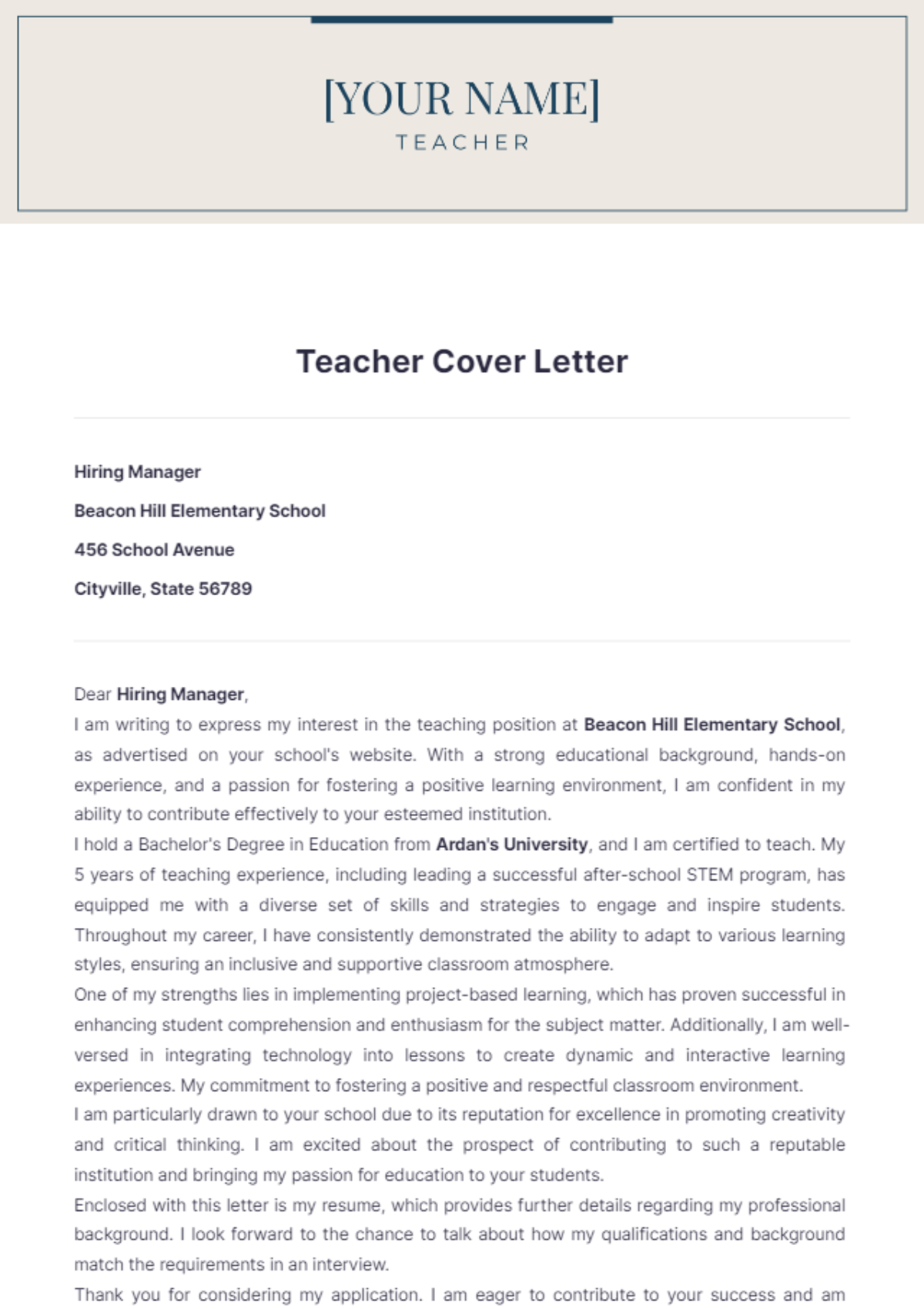 [YOUR NAME]
TEACHER

Teacher Cover Letter

Hiring Manager

Beacon Hill Elementary School

456 School Avenue

Cityville, State 56789

Dear Hiring Manager,
I am writing to express my interest in the teaching position at Beacon Hill Elementary School, as advertised on your school's website. With a strong educational background, hands-on experience, and a passion for fostering a positive learning environment, I am confident in my ability to contribute effectively to your esteemed institution.
I hold a Bachelor's Degree in Education from Ardan's University, and I am certified to teach. My 5 years of teaching experience, including leading a successful after-school STEM program, has equipped me with a diverse set of skills and strategies to engage and inspire students. Throughout my career, I have consistently demonstrated the ability to adapt to various learning styles, ensuring an inclusive and supportive classroom atmosphere.
One of my strengths lies in implementing project-based learning, which has proven successful in enhancing student comprehension and enthusiasm for the subject matter. Additionally, I am well-versed in integrating technology into lessons to create dynamic and interactive learning experiences. My commitment to fostering a positive and respectful classroom environment.
I am particularly drawn to your school due to its reputation for excellence in promoting creativity and critical thinking. I am excited about the prospect of contributing to such a reputable institution and bringing my passion for education to your students.
Enclosed with this letter is my resume, which provides further details regarding my professional background. I look forward to the chance to talk about how my qualifications and background match the requirements in an interview.
Thank you for considering my application. I am eager to contribute to your success and am